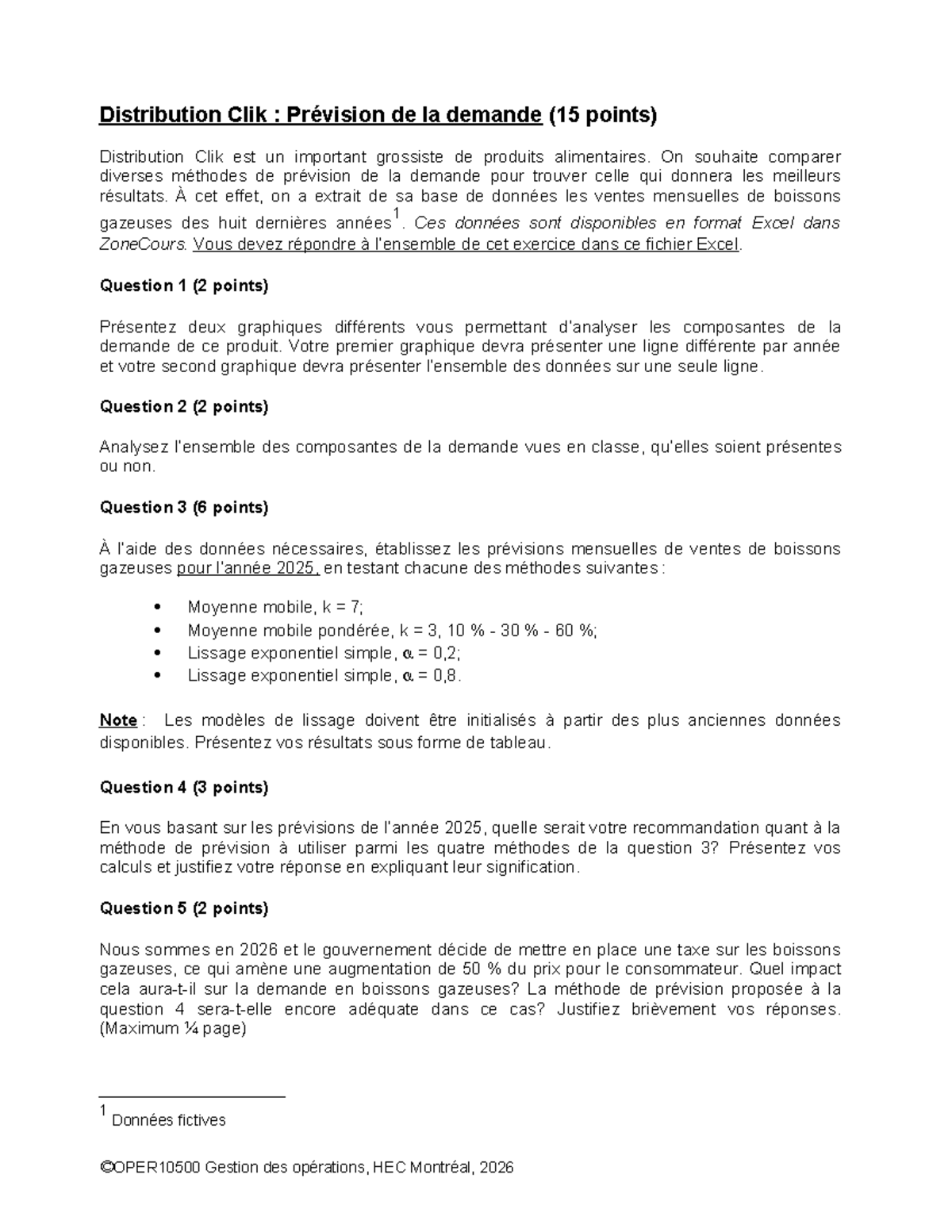 Distribution Clik : Prévision de la demande (15 points)

Distribution Clik est un important grossiste de produits alimentaires. On souhaite comparer diverses méthodes de prévision de la demande pour trouver celle qui donnera les meilleurs résultats. À cet effet, on a extrait de sa base de données les ventes mensuelles de boissons gazeuses des huit dernières années$^{1}$. Ces données sont disponibles en format Excel dans ZoneCours. Vous devez répondre à l'ensemble de cet exercice dans ce fichier Excel.

Question 1 (2 points)

Présentez deux graphiques différents vous permettant d'analyser les composantes de la demande de ce produit. Votre premier graphique devra présenter une ligne différente par année et votre second graphique devra présenter l'ensemble des données sur une seule ligne.

Question 2 (2 points)

Analysez l'ensemble des composantes de la demande vues en classe, qu'elles soient présentes ou non.

Question 3 (6 points)

À l'aide des données nécessaires, établissez les prévisions mensuelles de ventes de boissons gazeuses pour l'année 2025, en testant chacune des méthodes suivantes :

• Moyenne mobile, k = 7;
• Moyenne mobile pondérée, k = 3, 10 % - 30 % - 60 %;
• Lissage exponentiel simple, $\alpha$ = 0,2;
• Lissage exponentiel simple, $\alpha$ = 0,8.

Note : Les modèles de lissage doivent être initialisés à partir des plus anciennes données disponibles. Présentez vos résultats sous forme de tableau.

Question 4 (3 points)

En vous basant sur les prévisions de l'année 2025, quelle serait votre recommandation quant à la méthode de prévision à utiliser parmi les quatre méthodes de la question 3? Présentez vos calculs et justifiez votre réponse en expliquant leur signification.

Question 5 (2 points)

Nous sommes en 2026 et le gouvernement décide de mettre en place une taxe sur les boissons gazeuses, ce qui amène une augmentation de 50 % du prix pour le consommateur. Quel impact cela aura-t-il sur la demande en boissons gazeuses? La méthode de prévision proposée à la question 4 sera-t-elle encore adéquate dans ce cas? Justifiez brièvement vos réponses. (Maximum ¼ page)

$^{1}$ Données fictives

©OPER10500 Gestion des opérations, HEC Montréal, 2026